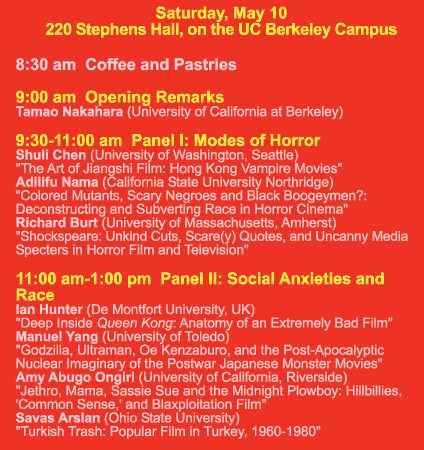 Saturday, May 10
220 Stephens Hall, on the UC Berkeley Campus

8:30 am Coffee and Pastries

9:00 am Opening Remarks
Tamao Nakahara (University of California at Berkeley)

9:30-11:00 am Panel I: Modes of Horror
Shuli Chen (University of Washington, Seattle)
"The Art of Jiangshi Film: Hong Kong Vampire Movies"
Adilifu Nama (California State University Northridge)
"Colored Mutants, Scary Negroes and Black Boogeymen?: Deconstructing and Subverting Race in Horror Cinema"
Richard Burt (University of Massachusetts, Amherst)
"Shockspeare: Unkind Cuts, Scare(y) Quotes, and Uncanny Media Specters in Horror Film and Television"

11:00 am-1:00 pm Panel II: Social Anxieties and Race
Ian Hunter (De Montfort University, UK)
"Deep Inside Queen Kong: Anatomy of an Extremely Bad Film"
Manuel Yang (University of Toledo)
"Godzilla, Ultraman, Oe Kenzaburo, and the Post-Apocalyptic Nuclear Imaginary of the Postwar Japanese Monster Movies"
Amy Abugo Ongiri (University of California, Riverside)
"Jethro, Mama, Sassie Sue and the Midnight Plowboy: Hillbillies, 'Common Sense,' and Blaxploitation Film"
Savas Arslan (Ohio State University)
"Turkish Trash: Popular Film in Turkey, 1960-1980"